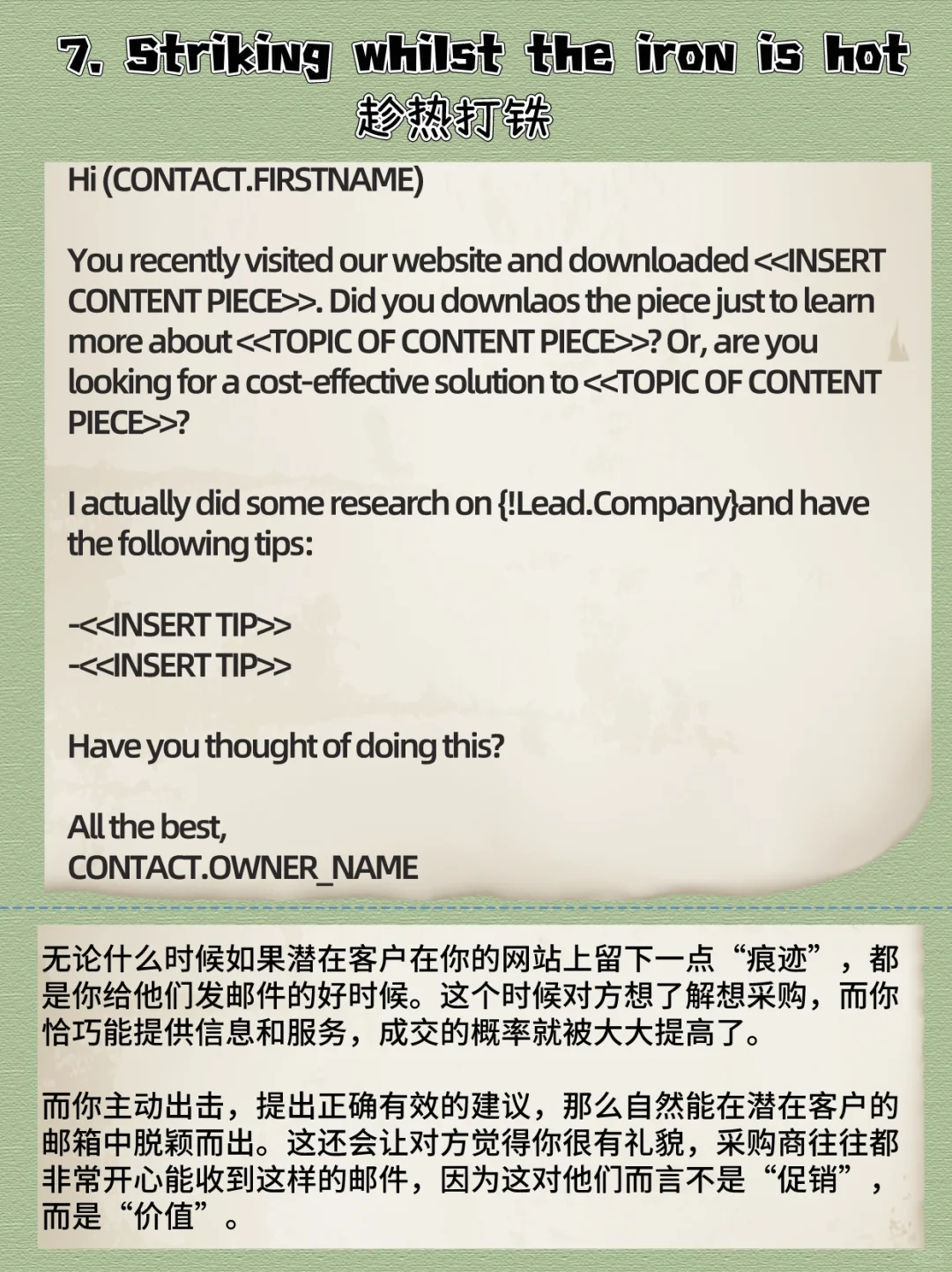 7. Striking whilst the iron is hot
趁热打铁

Hi (CONTACT.FIRSTNAME)

You recently visited our website and downloaded <<INSERT CONTENT PIECE>>. Did you downlaos the piece just to learn more about <<TOPIC OF CONTENT PIECE>>? Or, are you looking for a cost-effective solution to <<TOPIC OF CONTENT PIECE>>?

I actually did some research on {!Lead.Company}and have the following tips:

-<<INSERT TIP>>
-<<INSERT TIP>>

Have you thought of doing this?

All the best,
CONTACT.OWNER_NAME

无论什么时候如果潜在客户在你的网站上留下一点“痕迹”，都是你给他们发邮件的好时候。这个时候对方想了解想采购，而你恰巧能提供信息和服务，成交的概率就被大大提高了。

而你主动出击，提出正确有效的建议，那么自然能在潜在客户的邮箱中脱颖而出。这还会让对方觉得你很有礼貌，采购商往往都非常开心能收到这样的邮件，因为这对他们而言不是“促销”，而是“价值”。